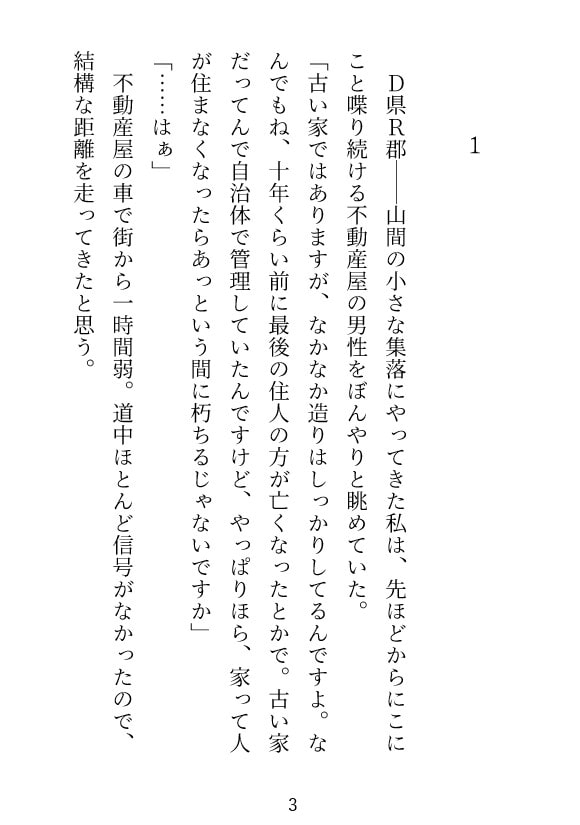 1

Ｄ県Ｒ郡――山間の小さな集落にやってきた私は、先ほどからにこにこと喋り続ける不動産屋の男性をぼんやりと眺めていた。

「古い家ではありますが、なかなか造りはしっかりしてるんですよ。なんでもね、十年くらい前に最後の住人の方が亡くなったとかで。古い家だってんで自治体で管理していたんですけど、やっぱりほら、家って人が住まなくなったらあっという間に朽ちるじゃないですか」

「……はぁ」

不動産屋の車で街から一時間弱。道中ほとんど信号がなかったので、結構な距離を走ってきたと思う。

3